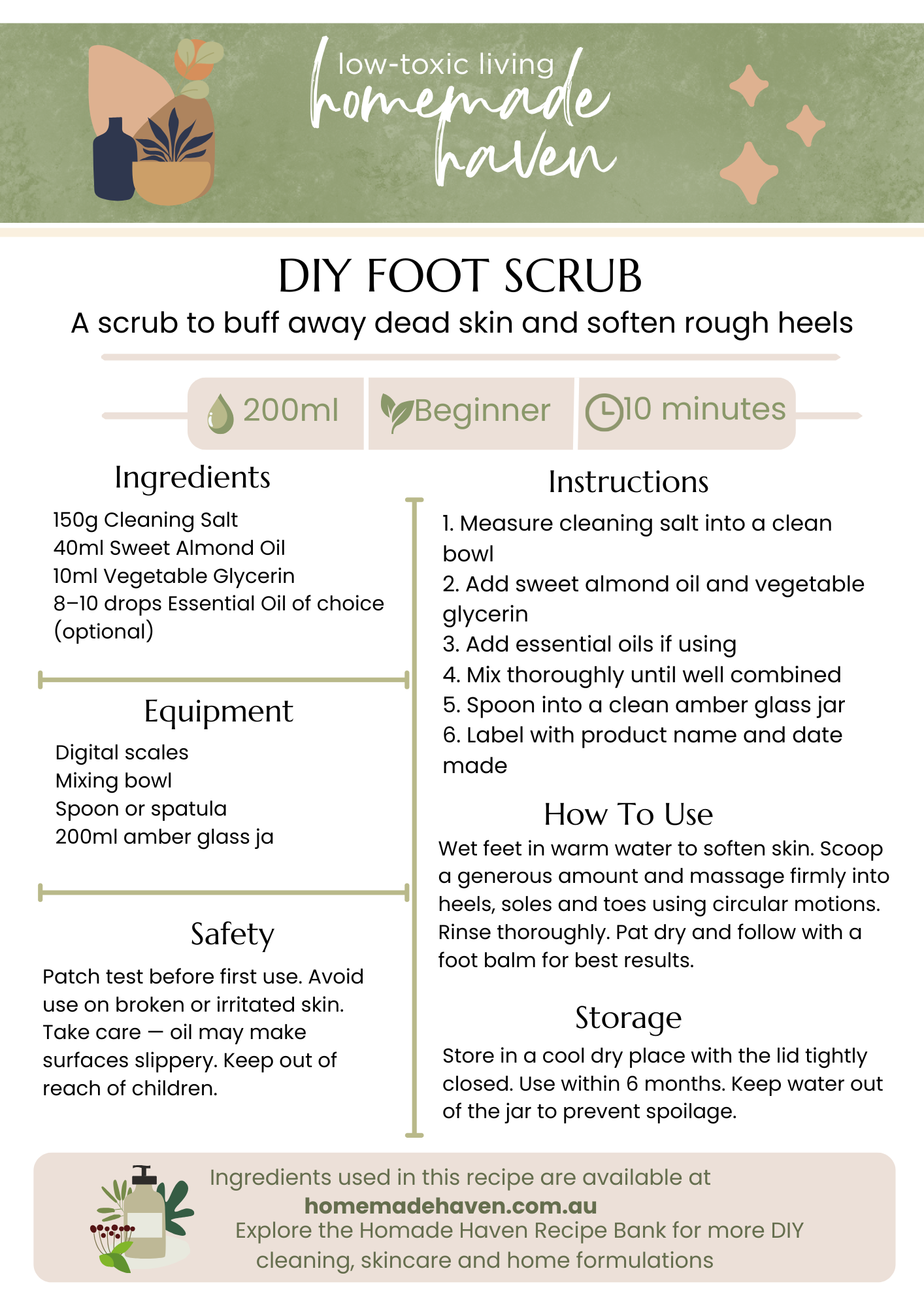 low-toxic living
homemade haven

DIY FOOT SCRUB
A scrub to buff away dead skin and soften rough heels

200ml Beginner 10 minutes

Ingredients
150g Cleaning Salt
40ml Sweet Almond Oil
10ml Vegetable Glycerin
8–10 drops Essential Oil of choice (optional)

Equipment
Digital scales
Mixing bowl
Spoon or spatula
200ml amber glass ja

Safety
Patch test before first use. Avoid use on broken or irritated skin. Take care — oil may make surfaces slippery. Keep out of reach of children.

Instructions
1. Measure cleaning salt into a clean bowl
2. Add sweet almond oil and vegetable glycerin
3. Add essential oils if using
4. Mix thoroughly until well combined
5. Spoon into a clean amber glass jar
6. Label with product name and date made

How To Use
Wet feet in warm water to soften skin. Scoop a generous amount and massage firmly into heels, soles and toes using circular motions. Rinse thoroughly. Pat dry and follow with a foot balm for best results.

Storage
Store in a cool dry place with the lid tightly closed. Use within 6 months. Keep water out of the jar to prevent spoilage.

Ingredients used in this recipe are available at
homemadehaven.com.au
Explore the Homade Haven Recipe Bank for more DIY cleaning, skincare and home formulations